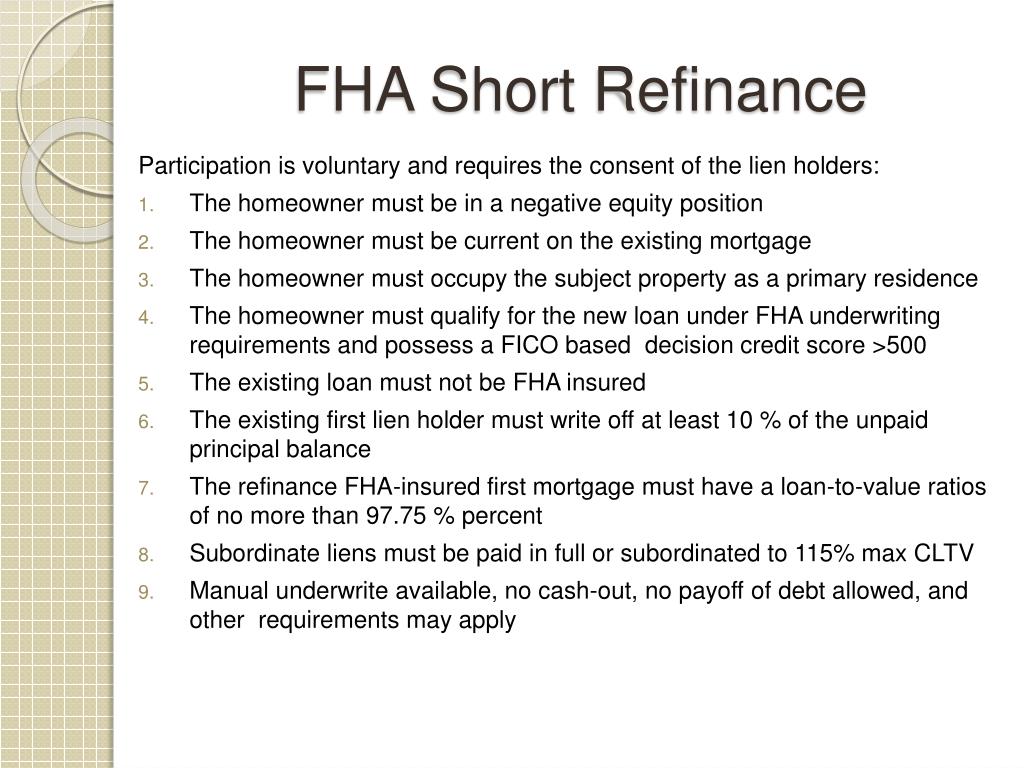 FHA Short Refinance

Participation is voluntary and requires the consent of the lien holders:

1. The homeowner must be in a negative equity position
2. The homeowner must be current on the existing mortgage
3. The homeowner must occupy the subject property as a primary residence
4. The homeowner must qualify for the new loan under FHA underwriting requirements and possess a FICO based decision credit score >500
5. The existing loan must not be FHA insured
6. The existing first lien holder must write off at least 10 % of the unpaid principal balance
7. The refinance FHA-insured first mortgage must have a loan-to-value ratios of no more than 97.75 % percent
8. Subordinate liens must be paid in full or subordinated to 115% max CLTV
9. Manual underwrite available, no cash-out, no payoff of debt allowed, and other requirements may apply